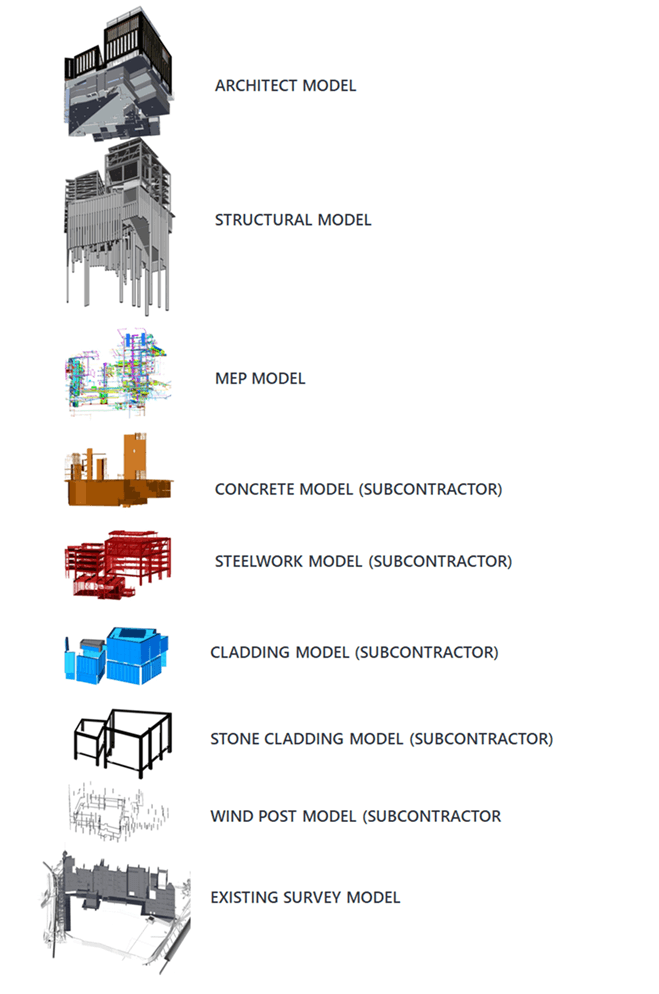 ARCHITECT MODEL

STRUCTURAL MODEL

MEP MODEL

CONCRETE MODEL (SUBCONTRACTOR)

STEELWORK MODEL (SUBCONTRACTOR)

CLADDING MODEL (SUBCONTRACTOR)

STONE CLADDING MODEL (SUBCONTRACTOR)

WIND POST MODEL (SUBCONTRACTOR

EXISTING SURVEY MODEL